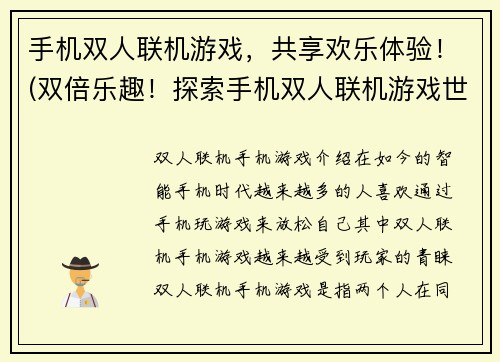 手机双人联机游戏，共享欢乐体验！(双倍乐趣！探索手机双人联机游戏世

双人联机手机游戏介绍在如今的智能手机时代越来越多的人喜欢通过手机玩游戏来放松自己其中双人联机手机游戏越来越受到玩家的青睐双人联机手机游戏是指两个人在同